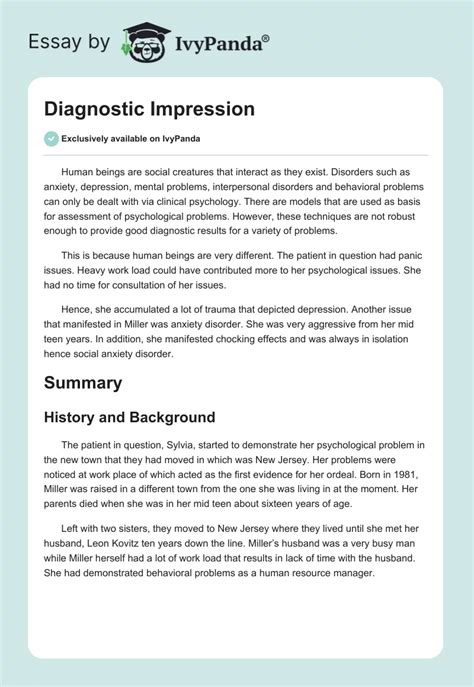 Essay by IvyPanda®

Diagnostic Impression

Exclusively available on IvyPanda

Human beings are social creatures that interact as they exist. Disorders such as anxiety, depression, mental problems, interpersonal disorders and behavioral problems can only be dealt with via clinical psychology. There are models that are used as basis for assessment of psychological problems. However, these techniques are not robust enough to provide good diagnostic results for a variety of problems.

This is because human beings are very different. The patient in question had panic issues. Heavy work load could have contributed more to her psychological issues. She had no time for consultation of her issues.

Hence, she accumulated a lot of trauma that depicted depression. Another issue that manifested in Miller was anxiety disorder. She was very aggressive from her mid teen years. In addition, she manifested chocking effects and was always in isolation hence social anxiety disorder.

Summary

History and Background

The patient in question, Sylvia, started to demonstrate her psychological problem in the new town that they had moved in which was New Jersey. Her problems were noticed at work place of which acted as the first evidence for her ordeal. Born in 1981, Miller was raised in a different town from the one she was living in at the moment. Her parents died when she was in her mid teen about sixteen years of age.

Left with two sisters, they moved to New Jersey where they lived until she met her husband, Leon Kovitz ten years down the line. Miller's husband was a very busy man while Miller herself had a lot of work load that results in lack of time with the husband. She had demonstrated behavioral problems as a human resource manager.